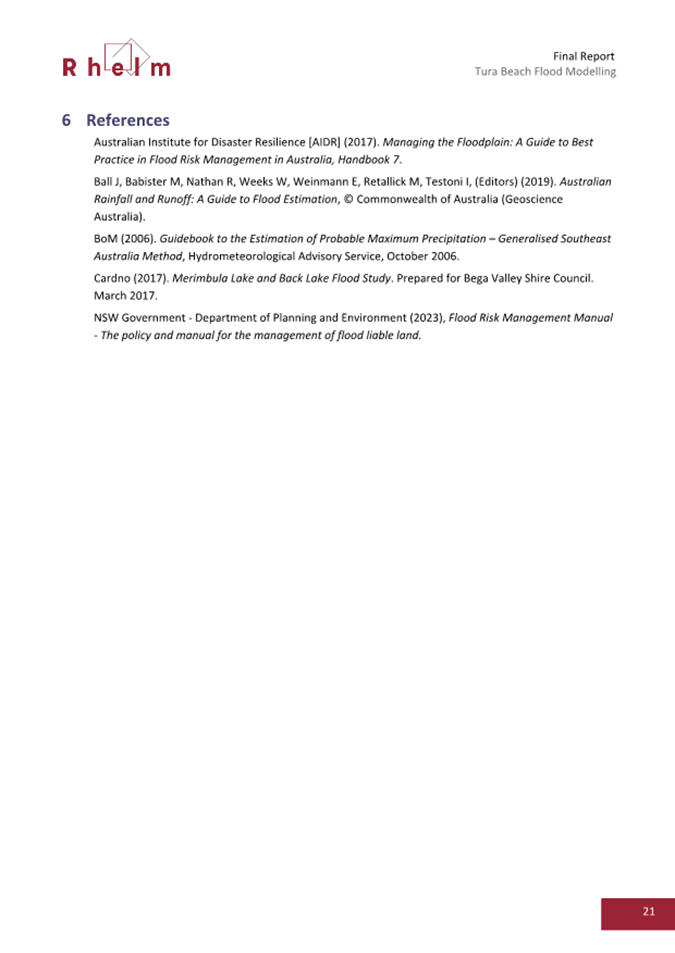 Rhelm

Final Report
Tura Beach Flood Modelling

6 References

Australian Institute for Disaster Resilience [AIDR] (2017). Managing the Floodplain: A Guide to Best Practice in Flood Risk Management in Australia, Handbook 7.

Ball J, Babister M, Nathan R, Weeks W, Weinmann E, Retallick M, Testoni I, (Editors) (2019). Australian Rainfall and Runoff: A Guide to Flood Estimation, © Commonwealth of Australia (Geoscience Australia).

BoM (2006). Guidebook to the Estimation of Probable Maximum Precipitation – Generalised Southeast Australia Method, Hydrometeorological Advisory Service, October 2006.

Cardno (2017). Merimbula Lake and Back Lake Flood Study. Prepared for Bega Valley Shire Council. March 2017.

NSW Government - Department of Planning and Environment (2023), Flood Risk Management Manual - The policy and manual for the management of flood liable land.

21